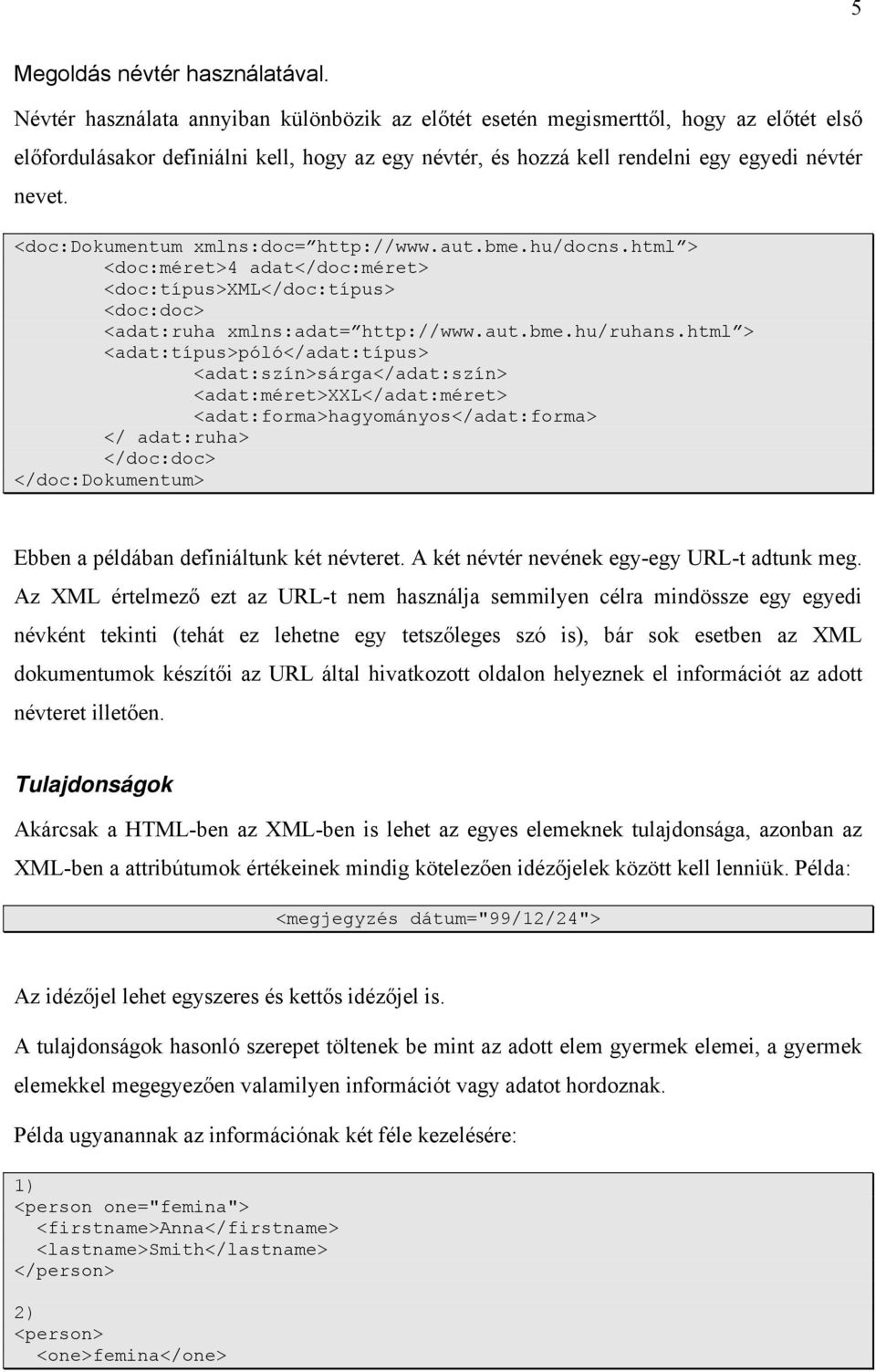 5

Megoldás névtér használatával.

Névtér használata annyiban különbözik az előtét esetén megismerttől, hogy az előtét első előfordulásakor definiálni kell, hogy az egy névtér, és hozzá kell rendelni egy egyedi névtér nevet.

<doc:Dokumentum xmlns:doc=”http://www.aut.bme.hu/docns.html”>
	<doc:méret>4 adat</doc:méret>
	<doc:típus>XML</doc:típus>
	<doc:doc>
	<adat:ruha xmlns:adat=”http://www.aut.bme.hu/ruhans.html”>
	<adat:típus>póló</adat:típus>
		<adat:szín>sárga</adat:szín>
		<adat:méret>XXL</adat:méret>
		<adat:forma>hagyományos</adat:forma>
	</ adat:ruha>
	</doc:doc>
</doc:Dokumentum>

Ebben a példában definiáltunk két névteret. A két névtér nevének egy-egy URL-t adtunk meg. Az XML értelmező ezt az URL-t nem használja semmilyen célra mindössze egy egyedi névként tekinti (tehát ez lehetne egy tetszőleges szó is), bár sok esetben az XML dokumentumok készítői az URL által hivatkozott oldalon helyeznek el információt az adott névteret illetően.

Tulajdonságok

Akárcsak a HTML-ben az XML-ben is lehet az egyes elemeknek tulajdonsága, azonban az XML-ben a attribútumok értékeinek mindig kötelezően idézőjelek között kell lenniük. Példa:

<megjegyzés dátum="99/12/24">

Az idézőjel lehet egyszeres és kettős idézőjel is.

A tulajdonságok hasonló szerepet töltenek be mint az adott elem gyermek elemei, a gyermek elemekkel megegyezően valamilyen információt vagy adatot hordoznak.

Példa ugyanannak az információnak két féle kezelésére:

1)
<person one="femina">
  <firstname>Anna</firstname>
  <lastname>Smith</lastname>
</person>

2)
<person>
  <one>femina</one>